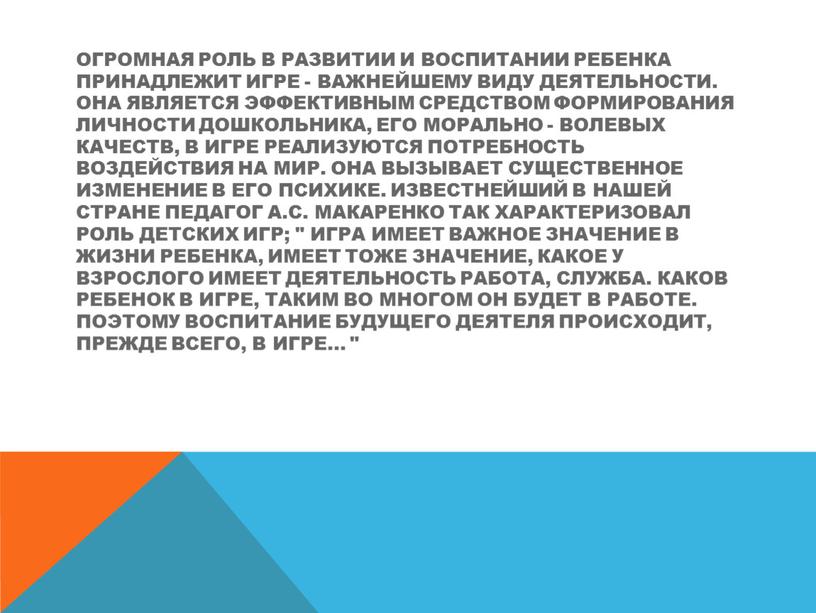 ОГРОМНАЯ РОЛЬ В РАЗВИТИИ И ВОСПИТАНИИ РЕБЕНКА ПРИНАДЛЕЖИТ ИГРЕ - ВАЖНЕЙШЕМУ ВИДУ ДЕЯТЕЛЬНОСТИ. ОНА ЯВЛЯЕТСЯ ЭФФЕКТИВНЫМ СРЕДСТВОМ ФОРМИРОВАНИЯ ЛИЧНОСТИ ДОШКОЛЬНИКА, ЕГО МОРАЛЬНО - ВОЛЕВЫХ КАЧЕСТВ, В ИГРЕ РЕАЛИЗУЮТСЯ ПОТРЕБНОСТЬ ВОЗДЕЙСТВИЯ НА МИР. ОНА ВЫЗЫВАЕТ СУЩЕСТВЕННОЕ ИЗМЕНЕНИЕ В ЕГО ПСИХИКЕ. ИЗВЕСТНЕЙШИЙ В НАШЕЙ СТРАНЕ ПЕДАГОГ А.С. МАКАРЕНКО ТАК ХАРАКТЕРИЗОВАЛ РОЛЬ ДЕТСКИХ ИГР; " ИГРА ИМЕЕТ ВАЖНОЕ ЗНАЧЕНИЕ В ЖИЗНИ РЕБЕНКА, ИМЕЕТ ТОЖЕ ЗНАЧЕНИЕ, КАКОЕ У ВЗРОСЛОГО ИМЕЕТ ДЕЯТЕЛЬНОСТЬ РАБОТА, СЛУЖБА. КАКОВ РЕБЕНОК В ИГРЕ, ТАКИМ ВО МНОГОМ ОН БУДЕТ В РАБОТЕ. ПОЭТОМУ ВОСПИТАНИЕ БУДУЩЕГО ДЕЯТЕЛЯ ПРОИСХОДИТ, ПРЕЖДЕ ВСЕГО, В ИГРЕ... "